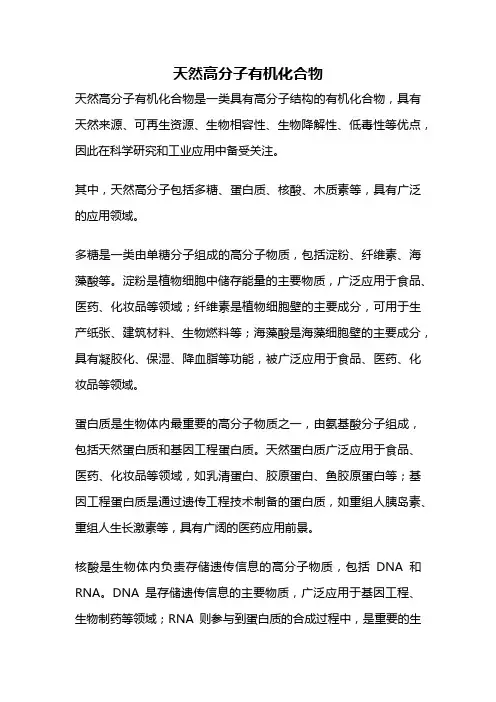 天然高分子有机化合物

天然高分子有机化合物是一类具有高分子结构的有机化合物，具有天然来源、可再生资源、生物相容性、生物降解性、低毒性等优点，因此在科学研究和工业应用中备受关注。

其中，天然高分子包括多糖、蛋白质、核酸、木质素等，具有广泛的应用领域。

多糖是一类由单糖分子组成的高分子物质，包括淀粉、纤维素、海藻酸等。淀粉是植物细胞中储存能量的主要物质，广泛应用于食品、医药、化妆品等领域；纤维素是植物细胞壁的主要成分，可用于生产纸张、建筑材料、生物燃料等；海藻酸是海藻细胞壁的主要成分，具有凝胶化、保湿、降血脂等功能，被广泛应用于食品、医药、化妆品等领域。

蛋白质是生物体内最重要的高分子物质之一，由氨基酸分子组成，包括天然蛋白质和基因工程蛋白质。天然蛋白质广泛应用于食品、医药、化妆品等领域，如乳清蛋白、胶原蛋白、鱼胶原蛋白等；基因工程蛋白质是通过遗传工程技术制备的蛋白质，如重组人胰岛素、重组人生长激素等，具有广阔的医药应用前景。

核酸是生物体内负责存储遗传信息的高分子物质，包括 DNA 和 RNA。DNA 是存储遗传信息的主要物质，广泛应用于基因工程、生物制药等领域；RNA 则参与到蛋白质的合成过程中，是重要的生